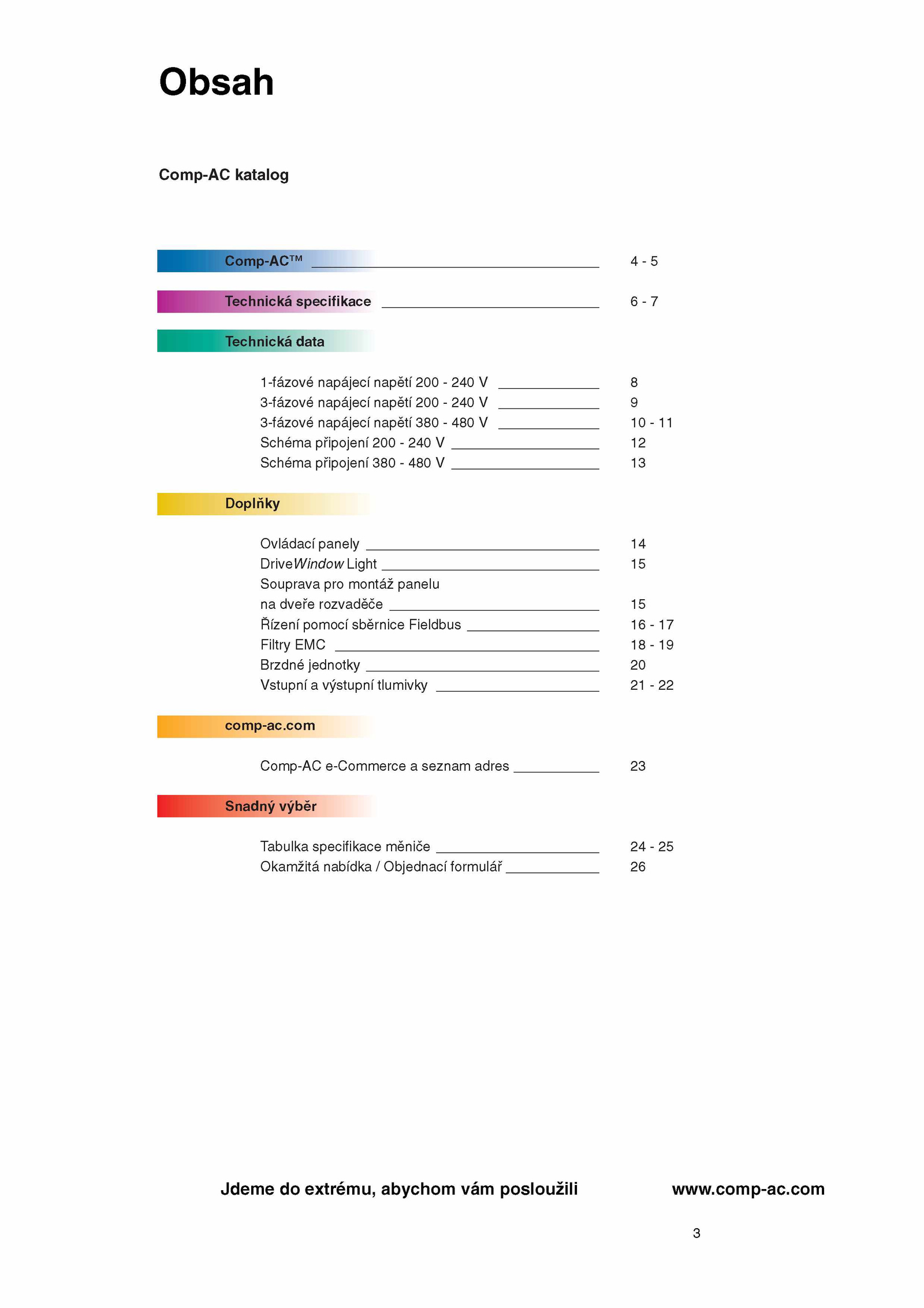 Obsah

Comp-AC katalog

Comp-AC™ 4 - 5

Technická specifikace 6 - 7

Technická data

1-fázové napájecí napětí 200 - 240 V 8
3-fázové napájecí napětí 200 - 240 V 9
3-fázové napájecí napětí 380 - 480 V 10 - 11
Schéma připojení 200 - 240 V 12
Schéma připojení 380 - 480 V 13

Doplňky

Ovládací panely 14
DriveWindow Light 15
Souprava pro montáž panelu na dveře rozvaděče 15
Řízení pomocí sběrnice Fieldbus 16 - 17
Filtry EMC 18 - 19
Brzdné jednotky 20
Vstupní a výstupní tlumivky 21 - 22

comp-ac.com

Comp-AC e-Commerce a seznam adres 23

Snadný výběr

Tabulka specifikace měniče 24 - 25
Okamžitá nabídka / Objednací formulář 26

Jdeme do extrému, abychom vám posloužili www.comp-ac.com

3